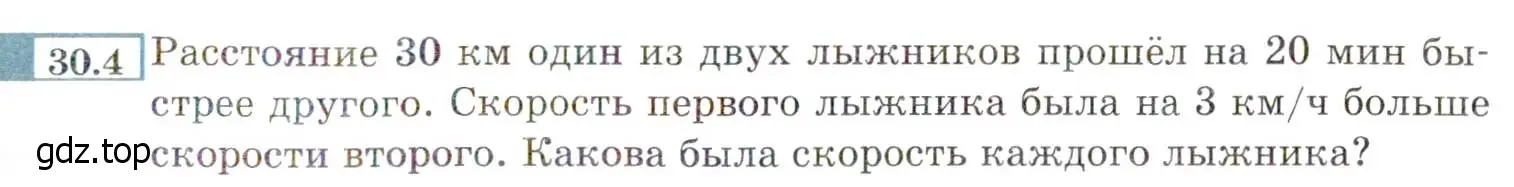 30.4 Расстояние 30 км один из двух лыжников прошёл на 20 мин быстрее другого. Скорость первого лыжника была на 3 км/ч больше скорости второго. Какова была скорость каждого лыжника?

gdz.top